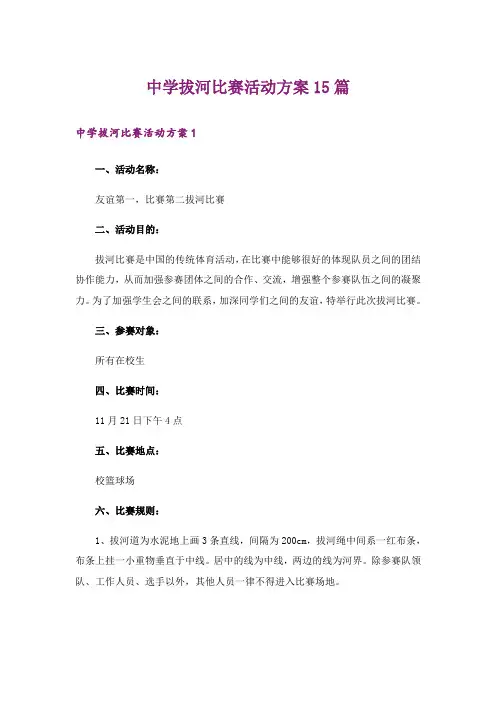 中学拔河比赛活动方案15篇

中学拔河比赛活动方案1

一、活动名称：

友谊第一，比赛第二拔河比赛

二、活动目的：

拔河比赛是中国的传统体育活动，在比赛中能够很好的体现队员之间的团结协作能力，从而加强参赛团体之间的合作、交流，增强整个参赛队伍之间的凝聚力。为了加强学生会之间的联系，加深同学们之间的友谊，特举行此次拔河比赛。

三、参赛对象：

所有在校生

四、比赛时间：

11月21日下午4点

五、比赛地点：

校篮球场

六、比赛规则：

1、拔河道为水泥地上画3条直线，间隔为200cm，拔河绳中间系一红布条，布条上挂一小重物垂直于中线。居中的线为中线，两边的线为河界。除参赛队领队、工作人员、选手以外，其他人员一律不得进入比赛场地。